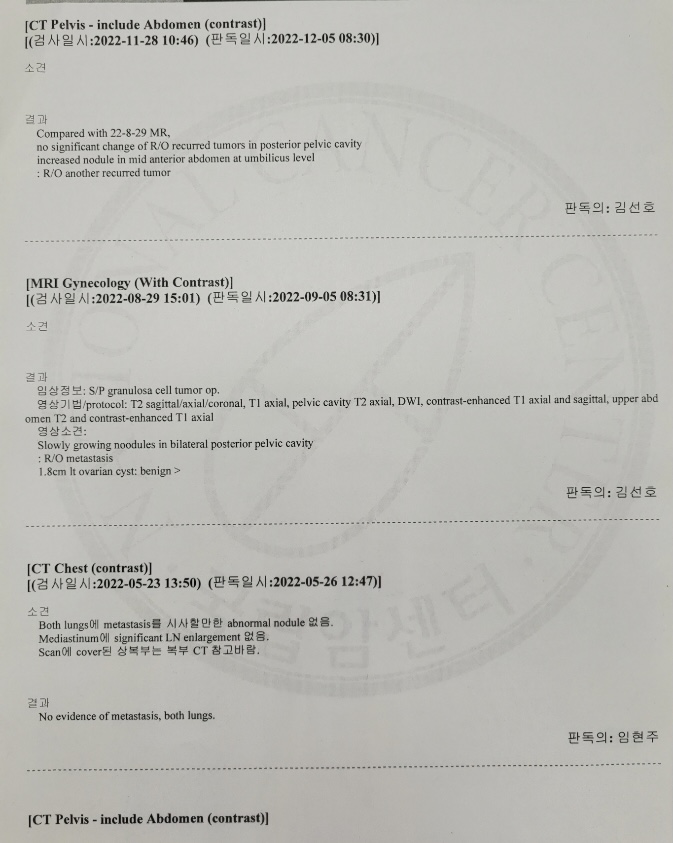 [CT Pelvis - include Abdomen (contrast)]
[(검사일시:2022-11-28 10:46) (판독일시:2022-12-05 08:30)]

소견

결과
Compared with 22-8-29 MR,
no significant change of R/O recurred tumors in posterior pelvic cavity
increased nodule in mid anterior abdomen at umbilicus level
: R/O another recurred tumor

판독의: 김선호

[MRI Gynecology (With Contrast)]
[(검사일시:2022-08-29 15:01) (판독일시:2022-09-05 08:31)]

소견

결과
임상정보: S/P granulosa cell tumor op.
영상기법/protocol: T2 sagittal/axial/coronal, T1 axial, pelvic cavity T2 axial, DWI, contrast-enhanced T1 axial and sagittal, upper abdomen T2 and contrast-enhanced T1 axial
영상소견:
Slowly growing noodules in bilateral posterior pelvic cavity
: R/O metastasis
1.8cm lt ovarian cyst: benign >

판독의: 김선호

[CT Chest (contrast)]
[(검사일시:2022-05-23 13:50) (판독일시:2022-05-26 12:47)]

소견
Both lungs에 metastasis를 시사할만한 abnormal nodule 없음.
Mediastinum에 significant LN enlargement 없음.
Scan에 cover된 상복부는 복부 CT 참고바람.

결과
No evidence of metastasis, both lungs.

판독의: 임현주

[CT Pelvis - include Abdomen (contrast)]